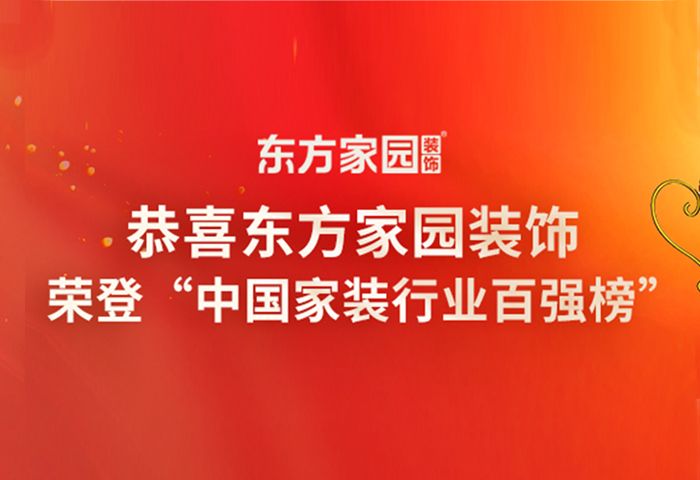 东方家园装饰®

恭喜东方家园装饰
荣登“中国家装行业百强榜”